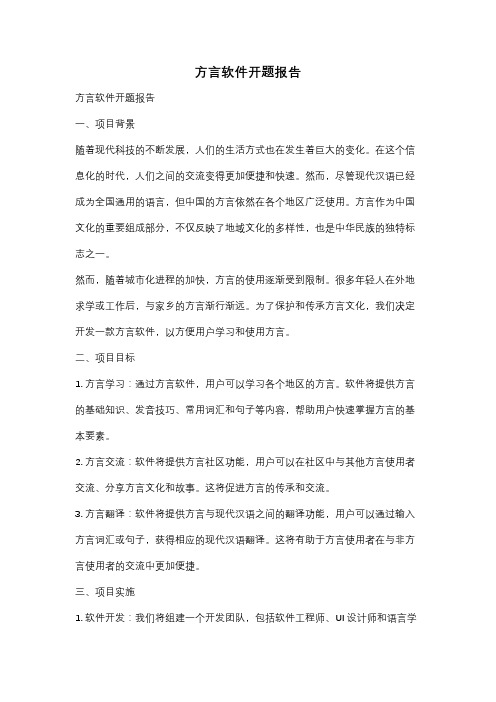 方言软件开题报告

方言软件开题报告

一、项目背景

随着现代科技的不断发展，人们的生活方式也在发生着巨大的变化。在这个信息化的时代，人们之间的交流变得更加便捷和快速。然而，尽管现代汉语已经成为全国通用的语言，但中国的方言依然在各个地区广泛使用。方言作为中国文化的重要组成部分，不仅反映了地域文化的多样性，也是中华民族的独特标志之一。

然而，随着城市化进程的加快，方言的使用逐渐受到限制。很多年轻人在外地求学或工作后，与家乡的方言渐行渐远。为了保护和传承方言文化，我们决定开发一款方言软件，以方便用户学习和使用方言。

二、项目目标

1. 方言学习：通过方言软件，用户可以学习各个地区的方言。软件将提供方言的基础知识、发音技巧、常用词汇和句子等内容，帮助用户快速掌握方言的基本要素。

2. 方言交流：软件将提供方言社区功能，用户可以在社区中与其他方言使用者交流、分享方言文化和故事。这将促进方言的传承和交流。

3. 方言翻译：软件将提供方言与现代汉语之间的翻译功能，用户可以通过输入方言词汇或句子，获得相应的现代汉语翻译。这将有助于方言使用者在与非方言使用者的交流中更加便捷。

三、项目实施

1. 软件开发：我们将组建一个开发团队，包括软件工程师、UI 设计师和语言学